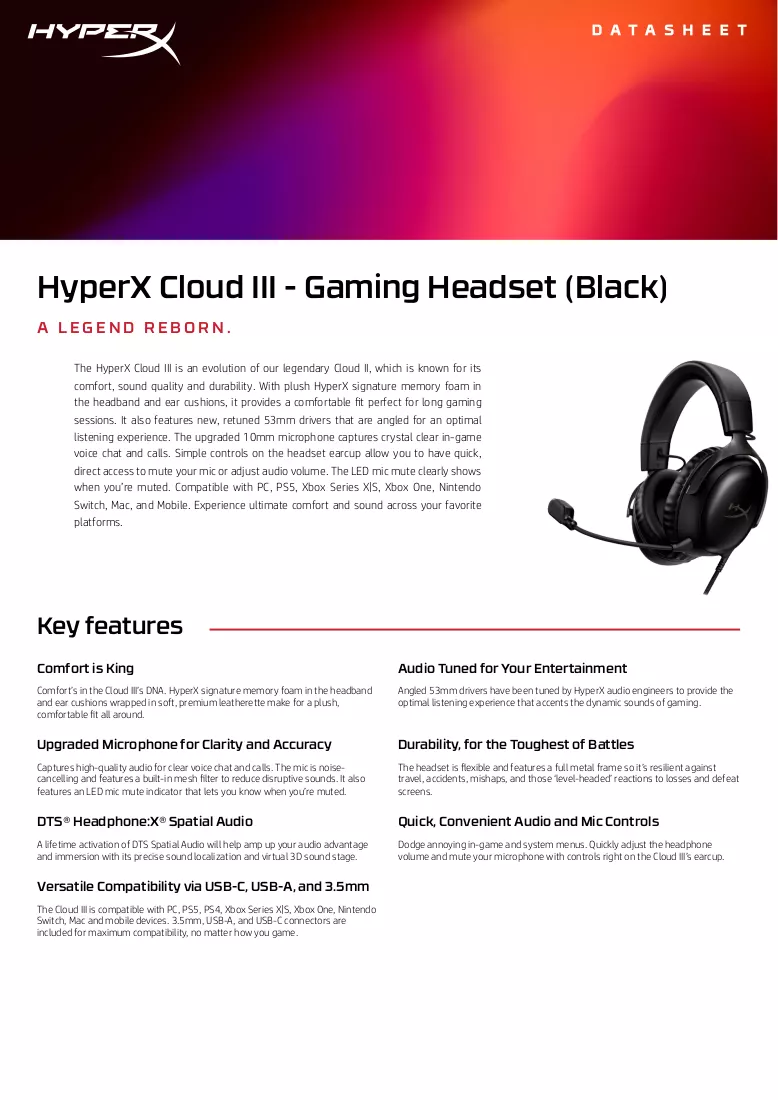 HYPERX

DATASHEET

HyperX Cloud III - Gaming Headset (Black)

A LEGEND REBORN.

The HyperX Cloud III is an evolution of our legendary Cloud II, which is known for its comfort, sound quality and durability. With plush HyperX signature memory foam in the headband and ear cushions, it provides a comfortable fit perfect for long gaming sessions. It also features new, retuned 53mm drivers that are angled for an optimal listening experience. The upgraded 10mm microphone captures crystal clear in-game voice chat and calls. Simple controls on the headset earcup allow you to have quick, direct access to mute your mic or adjust audio volume. The LED mic mute clearly shows when you're muted. Compatible with PC, PS5, Xbox Series X|S, Xbox One, Nintendo Switch, Mac, and Mobile. Experience ultimate comfort and sound across your favorite platforms.

Key features

Comfort is King

Comfort's in the Cloud III's DNA. HyperX signature memory foam in the headband and ear cushions wrapped in soft, premium leatherette make for a plush, comfortable fit all around.

Upgraded Microphone for Clarity and Accuracy

Captures high-quality audio for clear voice chat and calls. The mic is noise-cancelling and features a built-in mesh filter to reduce disruptive sounds. It also features an LED mic mute indicator that lets you know when you're muted.

DTS® Headphone:X® Spatial Audio

A lifetime activation of DTS Spatial Audio will help amp up your audio advantage and immersion with its precise sound localization and virtual 3D sound stage.

Versatile Compatibility via USB-C, USB-A, and 3.5mm

The Cloud III is compatible with PC, PS5, PS4, Xbox Series X|S, Xbox One, Nintendo Switch, Mac and mobile devices. 3.5mm, USB-A, and USB-C connectors are included for maximum compatibility, no matter how you game.

Audio Tuned for Your Entertainment

Angled 53mm drivers have been tuned by HyperX audio engineers to provide the optimal listening experience that accents the dynamic sounds of gaming.

Durability, for the Toughest of Battles

The headset is flexible and features a full metal frame so it's resilient against travel, accidents, mishaps, and those 'level-headed' reactions to losses and defeat screens.

Quick, Convenient Audio and Mic Controls

Dodge annoying in-game and system menus. Quickly adjust the headphone volume and mute your microphone with controls right on the Cloud III's earcup.